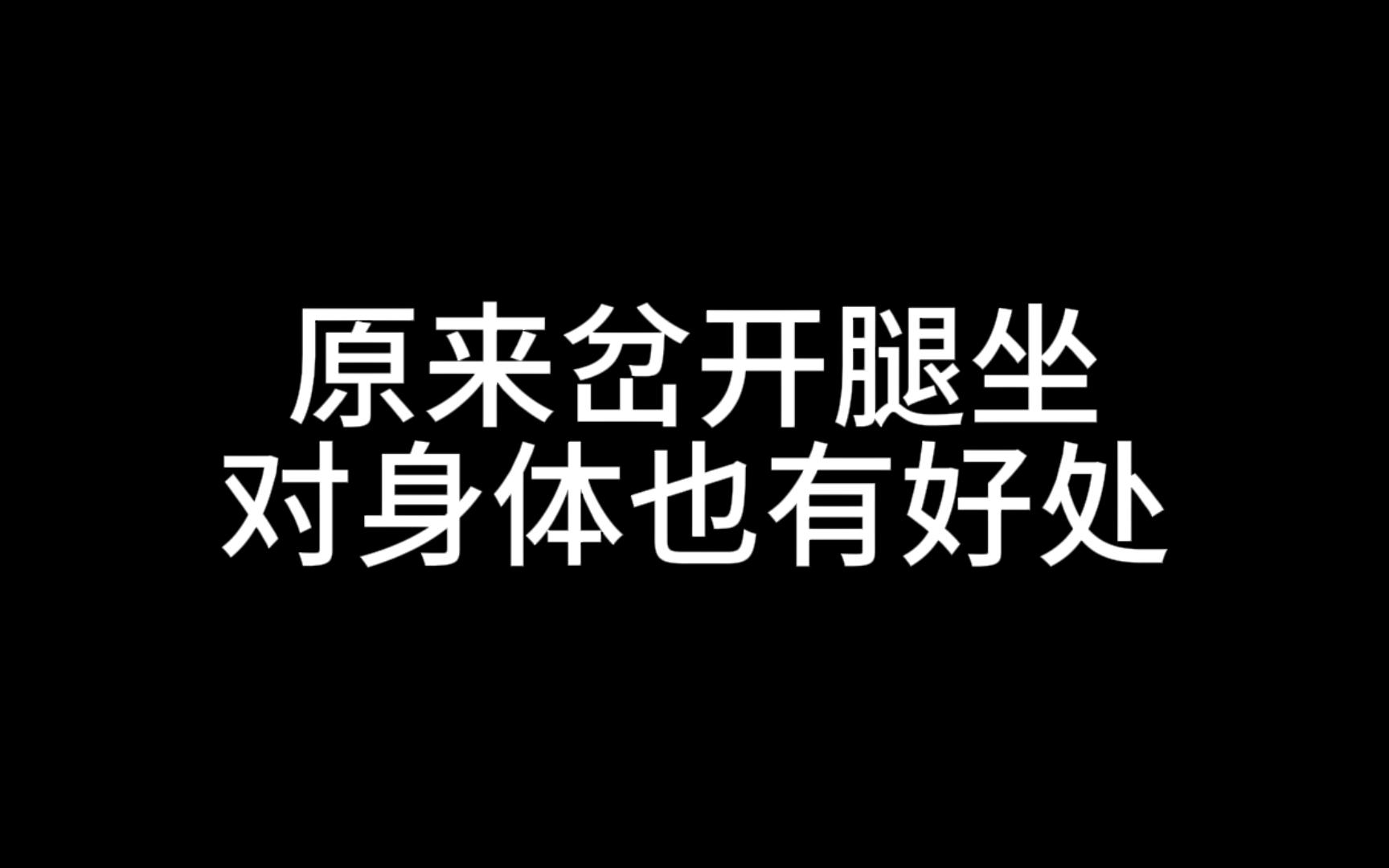 原来岔开腿坐
对身体也有好处